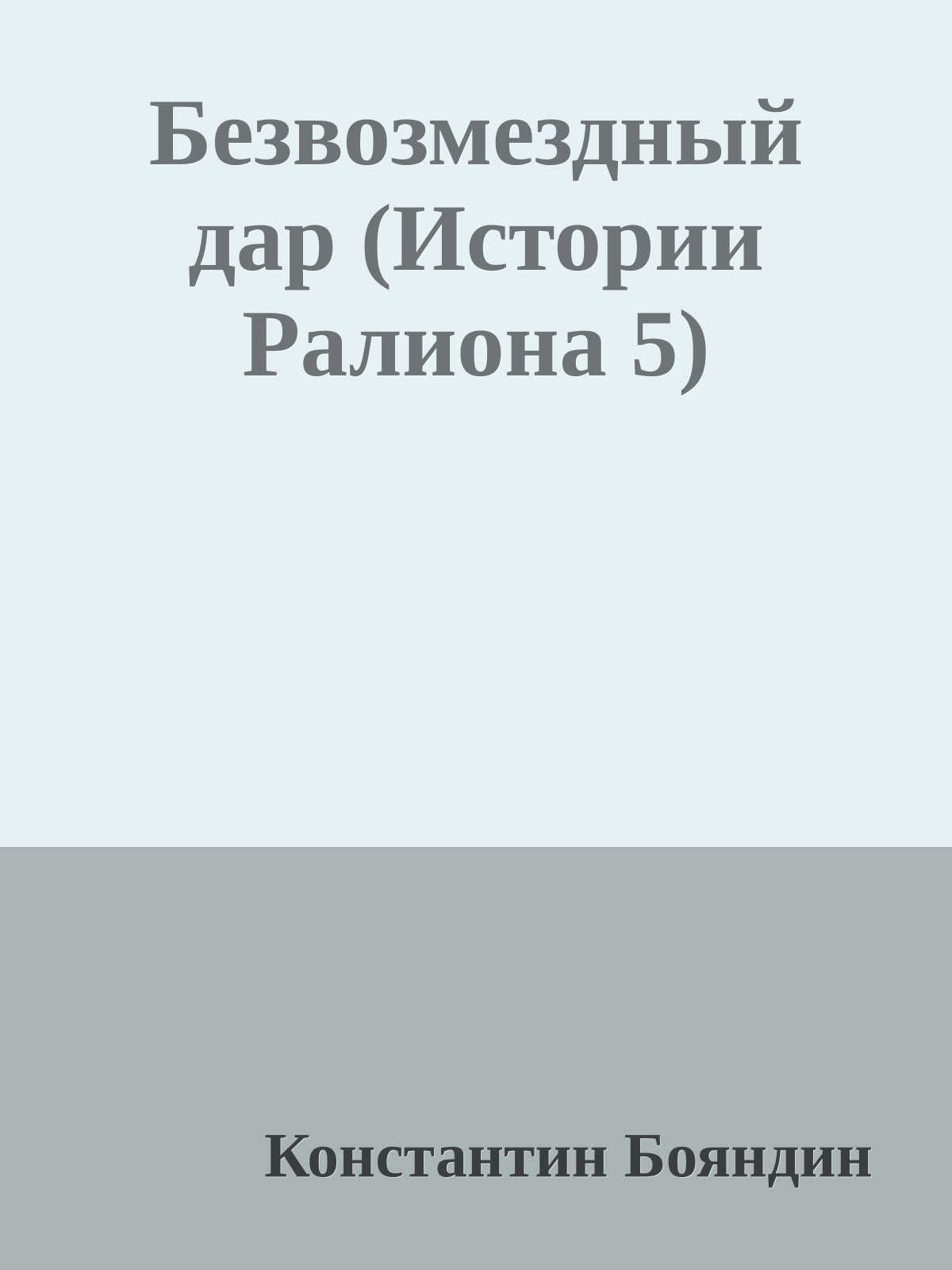 Безвозмездный дар (Истории Ралиона 5)

Константин Бояндин